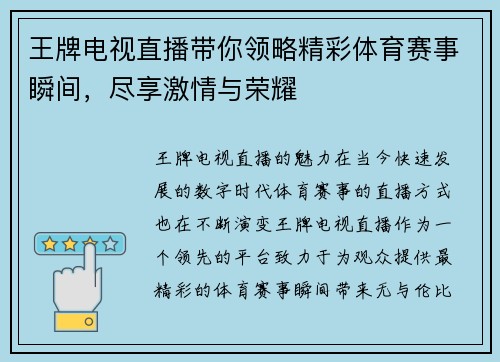 王牌电视直播带你领略精彩体育赛事瞬间，尽享激情与荣耀

王牌电视直播的魅力在当今快速发展的数字时代体育赛事的直播方式也在不断演变王牌电视直播作为一个领先的平台致力于为观众提供最精彩的体育赛事瞬间带来无与伦比